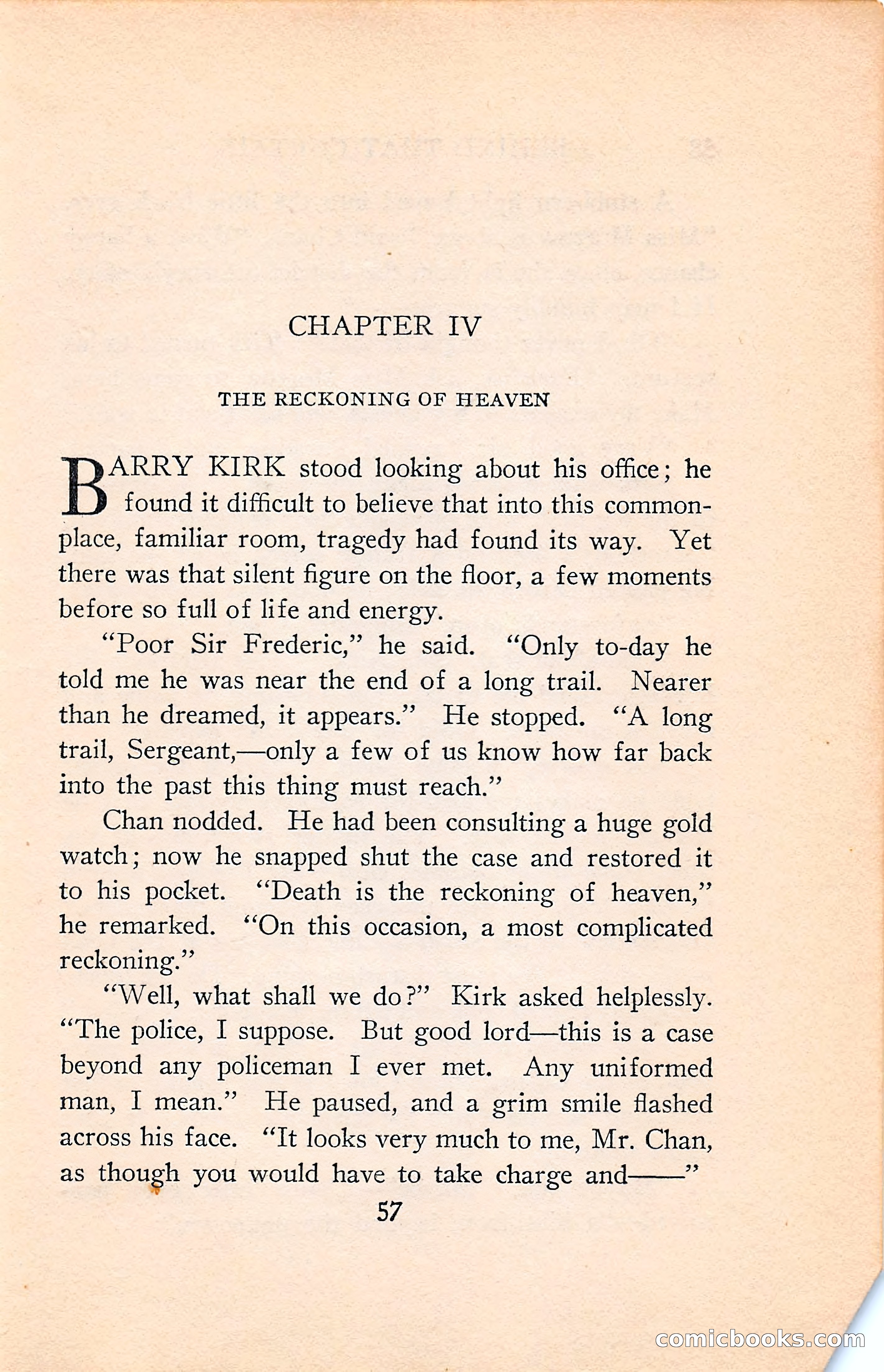 CHAPTER IV

THE RECKONING OF HEAVEN

BARRY KIRK stood looking about his office; he found it difficult to believe that into this commonplace, familiar room, tragedy had found its way. Yet there was that silent figure on the floor, a few moments before so full of life and energy.

"Poor Sir Frederic," he said. "Only to-day he told me he was near the end of a long trail. Nearer than he dreamed, it appears." He stopped. "A long trail, Sergeant,—only a few of us know how far back into the past this thing must reach."

Chan nodded. He had been consulting a huge gold watch; now he snapped shut the case and restored it to his pocket. "Death is the reckoning of heaven," he remarked. "On this occasion, a most complicated reckoning."

"Well, what shall we do?" Kirk asked helplessly. "The police, I suppose. But good lord—this is a case beyond any policeman I ever met. Any uniformed man, I mean." He paused, and a grim smile flashed across his face. "It looks very much to me, Mr. Chan, as though you would have to take charge and——"

57

comicbooks.com